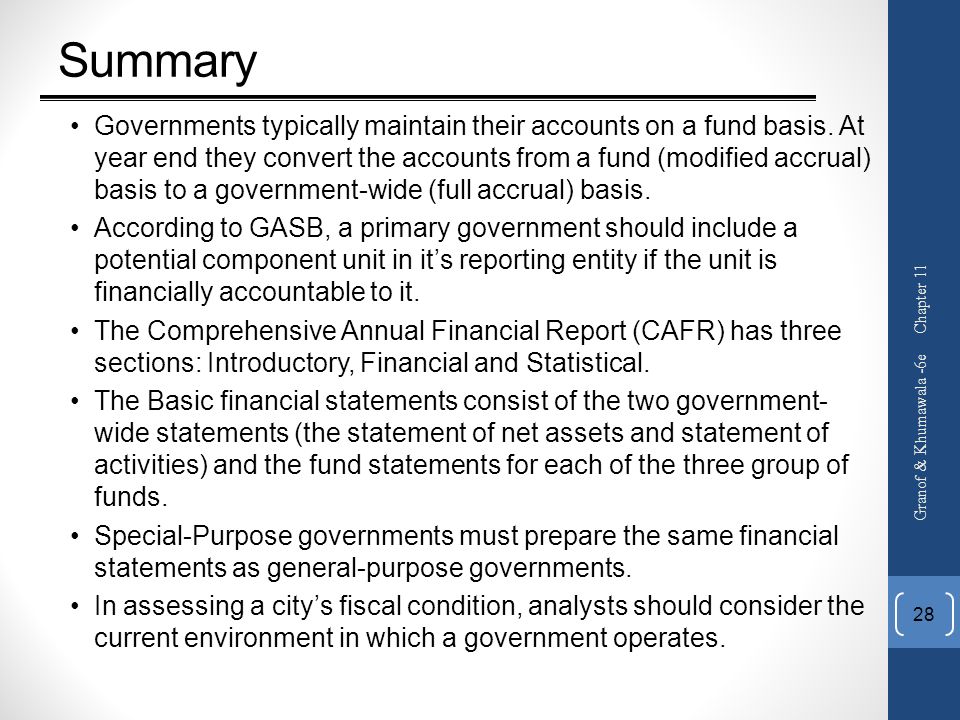 Summary

• Governments typically maintain their accounts on a fund basis. At year end they convert the accounts from a fund (modified accrual) basis to a government-wide (full accrual) basis.

• According to GASB, a primary government should include a potential component unit in it's reporting entity if the unit is financially accountable to it.

• The Comprehensive Annual Financial Report (CAFR) has three sections: Introductory, Financial and Statistical.

• The Basic financial statements consist of the two government-wide statements (the statement of net assets and statement of activities) and the fund statements for each of the three group of funds.

• Special-Purpose governments must prepare the same financial statements as general-purpose governments.

• In assessing a city's fiscal condition, analysts should consider the current environment in which a government operates.

Granof & Khumawala -6e Chapter 11

28